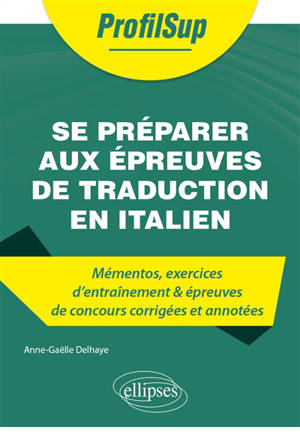 ProfilSup

SE PRÉPARER AUX ÉPREUVES DE TRADUCTION EN ITALIEN

Mémentos, exercices d'entraînement & épreuves de concours corrigées et annotées

Anne-Gaëlle Delhaye

ellipses